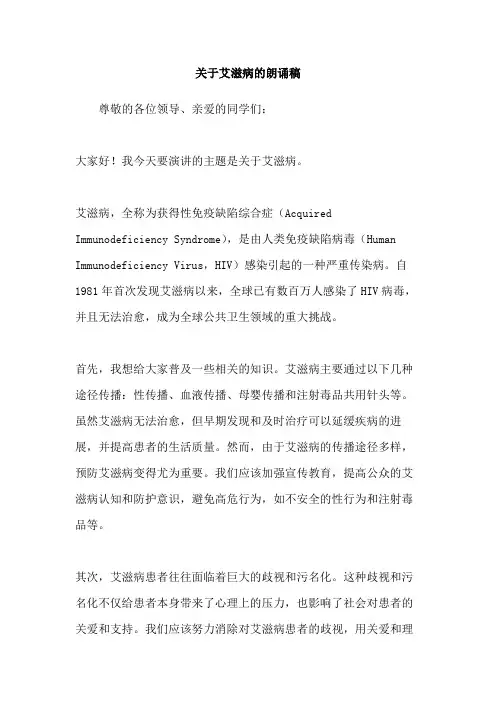 关于艾滋病的朗诵稿

尊敬的各位领导、亲爱的同学们：

大家好！我今天要演讲的主题是关于艾滋病。

艾滋病，全称为获得性免疫缺陷综合症（Acquired Immunodeficiency Syndrome），是由人类免疫缺陷病毒（Human Immunodeficiency Virus，HIV）感染引起的一种严重传染病。自1981年首次发现艾滋病以来，全球已有数百万人感染了HIV病毒，并且无法治愈，成为全球公共卫生领域的重大挑战。

首先，我想给大家普及一些相关的知识。艾滋病主要通过以下几种途径传播：性传播、血液传播、母婴传播和注射毒品共用针头等。虽然艾滋病无法治愈，但早期发现和及时治疗可以延缓疾病的进展，并提高患者的生活质量。然而，由于艾滋病的传播途径多样，预防艾滋病变得尤为重要。我们应该加强宣传教育，提高公众的艾滋病认知和防护意识，避免高危行为，如不安全的性行为和注射毒品等。

其次，艾滋病患者往往面临着巨大的歧视和污名化。这种歧视和污名化不仅给患者本身带来了心理上的压力，也影响了社会对患者的关爱和支持。我们应该努力消除对艾滋病患者的歧视，用关爱和理